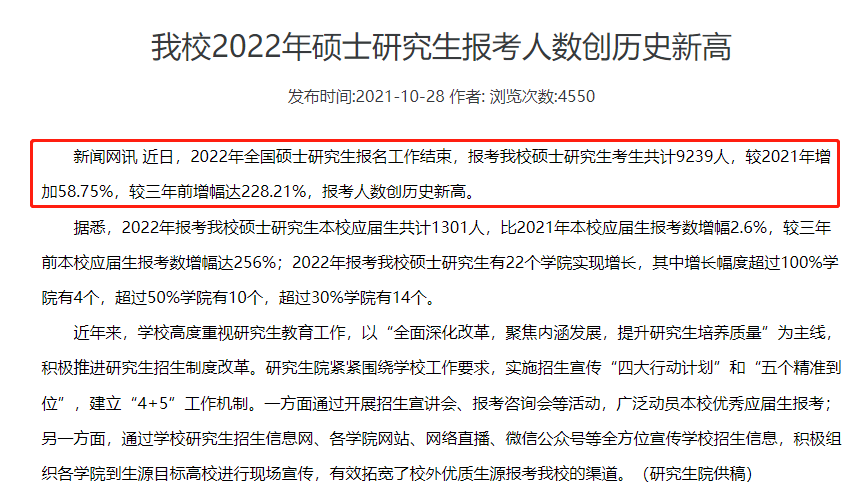 我校2022年硕士研究生报考人数创历史新高

发布时间:2021-10-28 作者: 浏览次数:4550

新闻网讯 近日，2022年全国硕士研究生报名工作结束，报考我校硕士研究生考生共计9239人，较2021年增加58.75%，较三年前增幅达228.21%，报考人数创历史新高。

据悉，2022年报考我校硕士研究生本校应届生共计1301人，比2021年本校应届生报考数增幅2.6%，较三年前本校应届生报考数增幅达256%；2022年报考我校硕士研究生有22个学院实现增长，其中增长幅度超过100%学院有4个，超过50%学院有10个，超过30%学院有14个。

近年来，学校高度重视研究生教育工作，以“全面深化改革，聚焦内涵发展，提升研究生培养质量”为主线，积极推进研究生招生制度改革。研究生院紧紧围绕学校工作要求，实施招生宣传“四大行动计划”和“五个精准到位”，建立“4+5”工作机制。一方面通过开展招生宣讲会、报考咨询会等活动，广泛动员本校优秀应届生报考；另一方面，通过学校研究生招生信息网、各学院网站、网络直播、微信公众号等全方位宣传学校招生信息，积极组织各学院到生源目标高校进行现场宣传，有效拓宽了校外优质生源报考我校的渠道。（研究生院供稿）